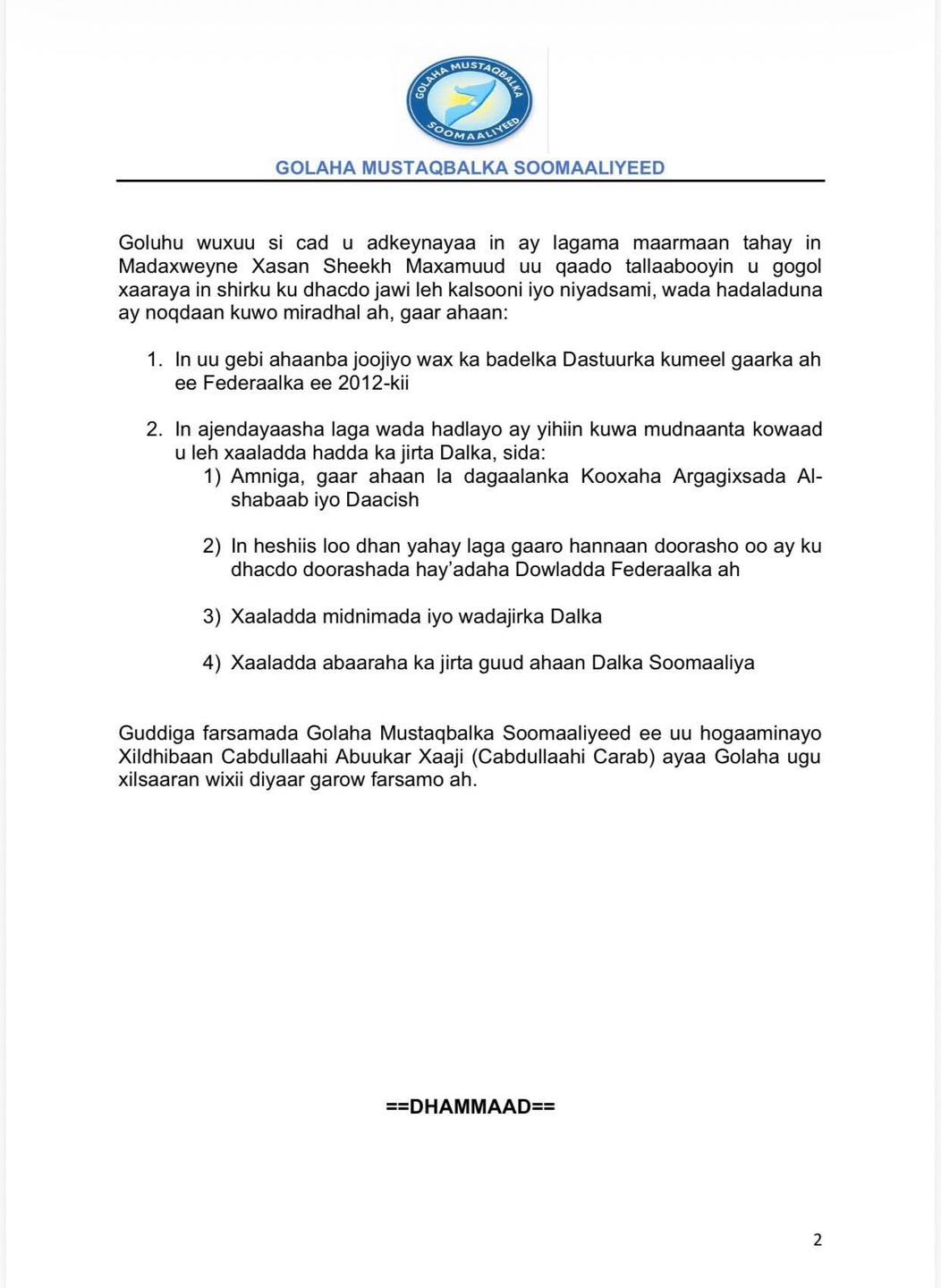 GOLAHA MUSTAQBALKA SOOMAALIYEED

GOLAHA MUSTAQBALKA SOOMAALIYEED

Goluhu wuxuu si cad u adkeynayaa in ay lagama maarmaan tahay in Madaxweyne Xasan Sheekh Maxamuud uu qaado tallaabooyin u gogol xaaraya in shirku ku dhacdo jawi leh kalsooni iyo niyadsami, wada hadaladuna ay noqdaan kuwo miradhal ah, gaar ahaan:

1. In uu gebi ahaanba joojiyo wax ka badelka Dastuurka kumeel gaarka ah ee Federaalka ee 2012-kii

2. In ajendayaasha laga wada hadlayo ay yihiin kuwa mudnaanta kowaad u leh xaaladda hadda ka jirta Dalka, sida:
1) Amniga, gaar ahaan la dagaalanka Kooxaha Argagixsada Al-shabaab iyo Daacish

2) In heshiis loo dhan yahay laga gaaro hannaan doorasho oo ay ku dhacdo doorashada hay'adaha Dowladda Federaalka ah

3) Xaaladda midnimada iyo wadajirka Dalka

4) Xaaladda abaaraha ka jirta guud ahaan Dalka Soomaaliya

Guddiga farsamada Golaha Mustaqbalka Soomaaliyeed ee uu hogaaminayo Xildhibaan Cabdullaahi Abuukar Xaaji (Cabdullaahi Carab) ayaa Golaha ugu xilsaaran wixii diyaar garow farsamo ah.

==DHAMMAAD==

2